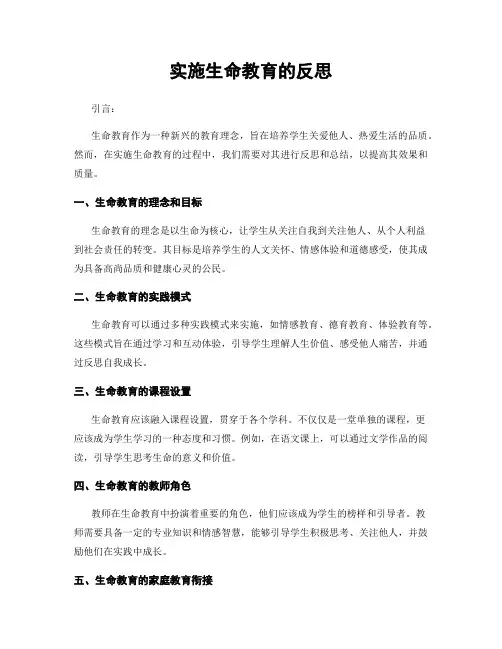 实施生命教育的反思

引言：

生命教育作为一种新兴的教育理念，旨在培养学生关爱他人、热爱生活的品质。然而，在实施生命教育的过程中，我们需要对其进行反思和总结，以提高其效果和质量。

一、生命教育的理念和目标

生命教育的理念是以生命为核心，让学生从关注自我到关注他人、从个人利益到社会责任的转变。其目标是培养学生的人文关怀、情感体验和道德感受，使其成为具备高尚品质和健康心灵的公民。

二、生命教育的实践模式

生命教育可以通过多种实践模式来实施，如情感教育、德育教育、体验教育等。这些模式旨在通过学习和互动体验，引导学生理解人生价值、感受他人痛苦，并通过反思自我成长。

三、生命教育的课程设置

生命教育应该融入课程设置，贯穿于各个学科。不仅仅是一堂单独的课程，更应该成为学生学习的一种态度和习惯。例如，在语文课上，可以通过文学作品的阅读，引导学生思考生命的意义和价值。

四、生命教育的教师角色

教师在生命教育中扮演着重要的角色，他们应该成为学生的榜样和引导者。教师需要具备一定的专业知识和情感智慧，能够引导学生积极思考、关注他人，并鼓励他们在实践中成长。

五、生命教育的家庭教育衔接